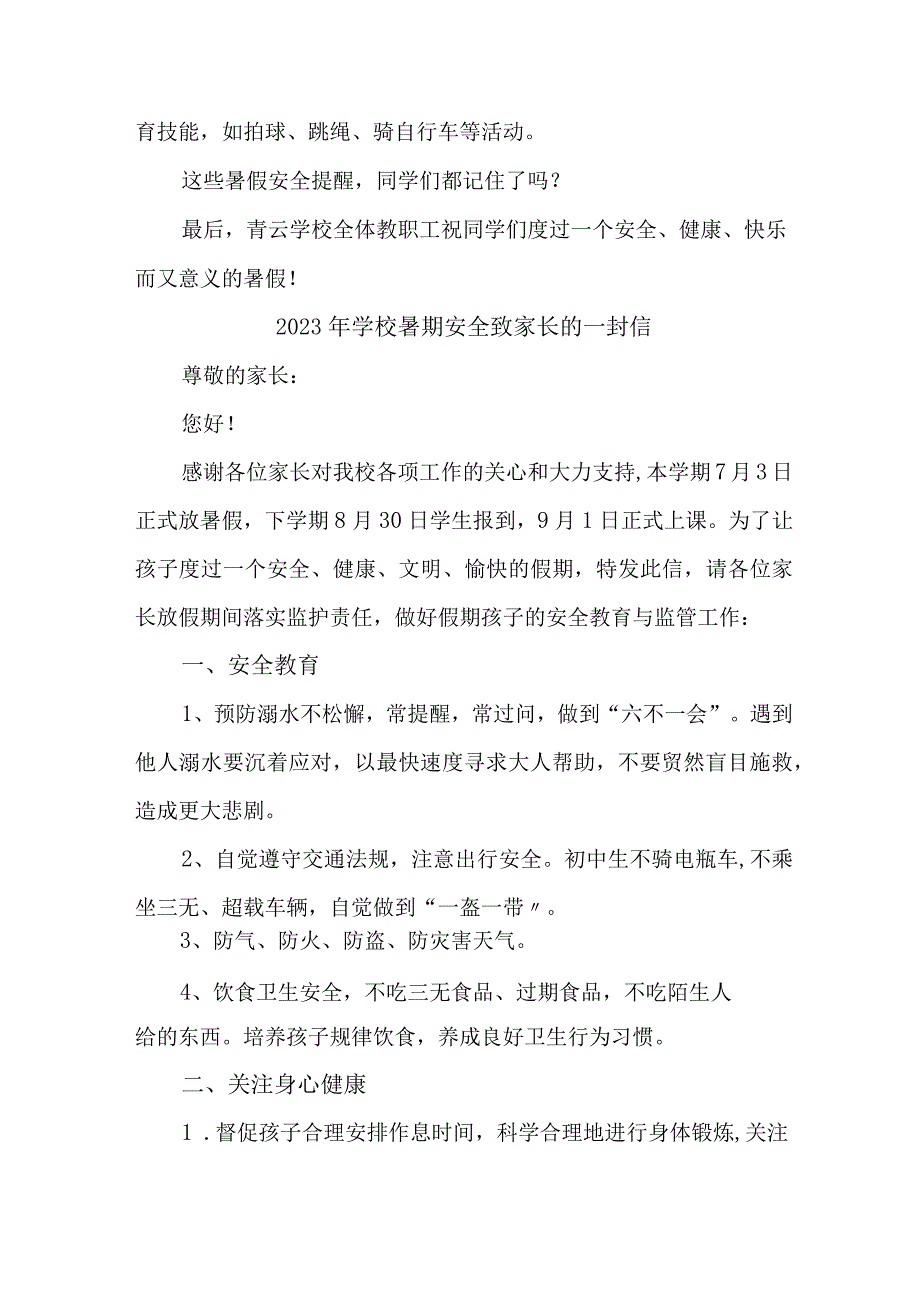 育技能，如拍球、跳绳、骑自行车等活动。

这些暑假安全提醒，同学们都记住了吗？

最后，青云学校全体教职工祝同学们度过一个安全、健康、快乐而又意义的暑假！

2023年学校暑期安全致家长的一封信

尊敬的家长：

您好！

感谢各位家长对我校各项工作的关心和大力支持,本学期7月3日正式放暑假，下学期8月30日学生报到，9月1日正式上课。为了让孩子度过一个安全、健康、文明、愉快的假期，特发此信，请各位家长放假期间落实监护责任，做好假期孩子的安全教育与监管工作：

一、安全教育

1、预防溺水不松懈，常提醒，常过问，做到“六不一会”。遇到他人溺水要沉着应对，以最快速度寻求大人帮助，不要贸然盲目施救，造成更大悲剧。

2、自觉遵守交通法规，注意出行安全。初中生不骑电瓶车,不乘坐三无、超载车辆，自觉做到“一盔一带〃。

3、防气、防火、防盗、防灾害天气。

4、饮食卫生安全，不吃三无食品、过期食品，不吃陌生人给的东西。培养孩子规律饮食，养成良好卫生行为习惯。

二、关注身心健康

1．督促孩子合理安排作息时间，科学合理地进行身体锻炼,关注